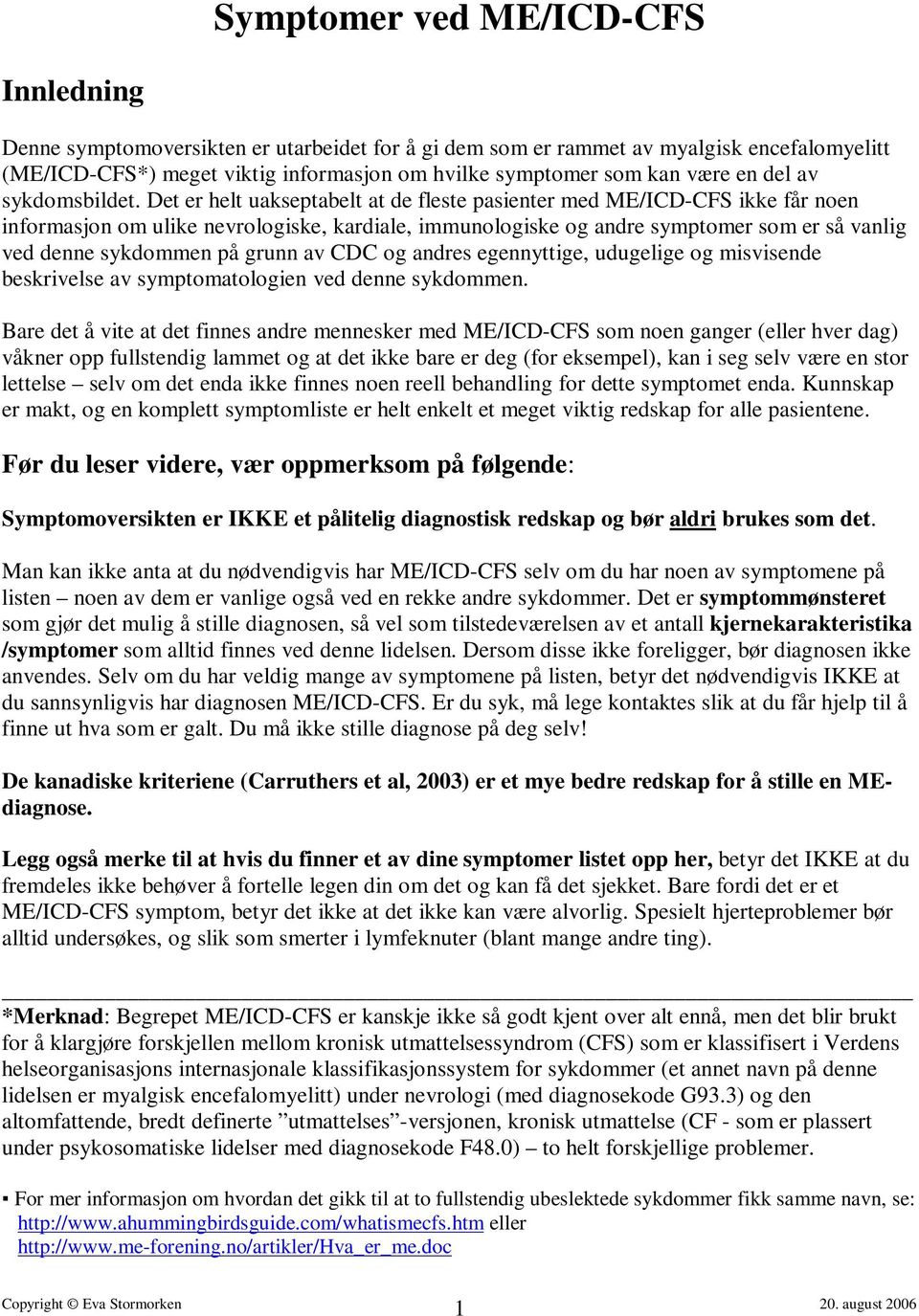 Symptomer ved ME/ICD-CFS

Innledning

Denne symptomoversikten er utarbeidet for å gi dem som er rammet av myalgisk encefalomyelitt (ME/ICD-CFS*) meget viktig informasjon om hvilke symptomer som kan være en del av sykdomsbildet. Det er helt uakseptabelt at de fleste pasienter med ME/ICD-CFS ikke får noen informasjon om ulike nevrologiske, kardiale, immunologiske og andre symptomer som er så vanlig ved denne sykdommen på grunn av CDC og andres egennyttige, udugelige og misvisende beskrivelse av symptomatologien ved denne sykdommen.

Bare det å vite at det finnes andre mennesker med ME/ICD-CFS som noen ganger (eller hver dag) våkner opp fullstendig lammet og at det ikke bare er deg (for eksempel), kan i seg selv være en stor lettelse – selv om det enda ikke finnes noen reell behandling for dette symptomet enda. Kunnskap er makt, og en komplett symptomliste er helt enkelt et meget viktig redskap for alle pasientene.

Før du leser videre, vær oppmerksom på følgende:

Symptomoversikten er IKKE et pålitelig diagnostisk redskap og bør aldri brukes som det.

Man kan ikke anta at du nødvendigvis har ME/ICD-CFS selv om du har noen av symptomene på listen – noen av dem er vanlige også ved en rekke andre sykdommer. Det er symptommønsteret som gjør det mulig å stille diagnosen, så vel som tilstedeværelsen av et antall kjernekarakteristika /symptomer som alltid finnes ved denne lidelsen. Dersom disse ikke foreligger, bør diagnosen ikke anvendes. Selv om du har veldig mange av symptomene på listen, betyr det nødvendigvis IKKE at du sannsynligvis har diagnosen ME/ICD-CFS. Er du syk, må lege kontaktes slik at du får hjelp til å finne ut hva som er galt. Du må ikke stille diagnose på deg selv!

De kanadiske kriteriene (Carruthers et al, 2003) er et mye bedre redskap for å stille en ME-diagnose.

Legg også merke til at hvis du finner et av dine symptomer listet opp her, betyr det IKKE at du fremdeles ikke behøver å fortelle legen din om det og kan få det sjekket. Bare fordi det er et ME/ICD-CFS symptom, betyr det ikke at det ikke kan være alvorlig. Spesielt hjerteproblemer bør alltid undersøkes, og slik som smerter i lymfeknuter (blant mange andre ting).

*Merknad: Begrepet ME/ICD-CFS er kanskje ikke så godt kjent over alt ennå, men det blir brukt for å klargjøre forskjellen mellom kronisk utmattelsessyndrom (CFS) som er klassifisert i Verdens helseorganisasjons internasjonale klassifikasjonssystem for sykdommer (et annet navn på denne lidelsen er myalgisk encefalomyelitt) under nevrologi (med diagnosekode G93.3) og den altomfattende, bredt definerte ”utmattelses”-versjonen, kronisk utmattelse (CF - som er plassert under psykosomatiske lidelser med diagnosekode F48.0) – to helt forskjellige problemer.

▪ For mer informasjon om hvordan det gikk til at to fullstendig ubeslektede sykdommer fikk samme navn, se: http://www.ahummingbirdsguide.com/whatismecfs.htm eller http://www.me-forening.no/artikler/Hva_er_me.doc

Copyright © Eva Stormorken 1 20. august 2006